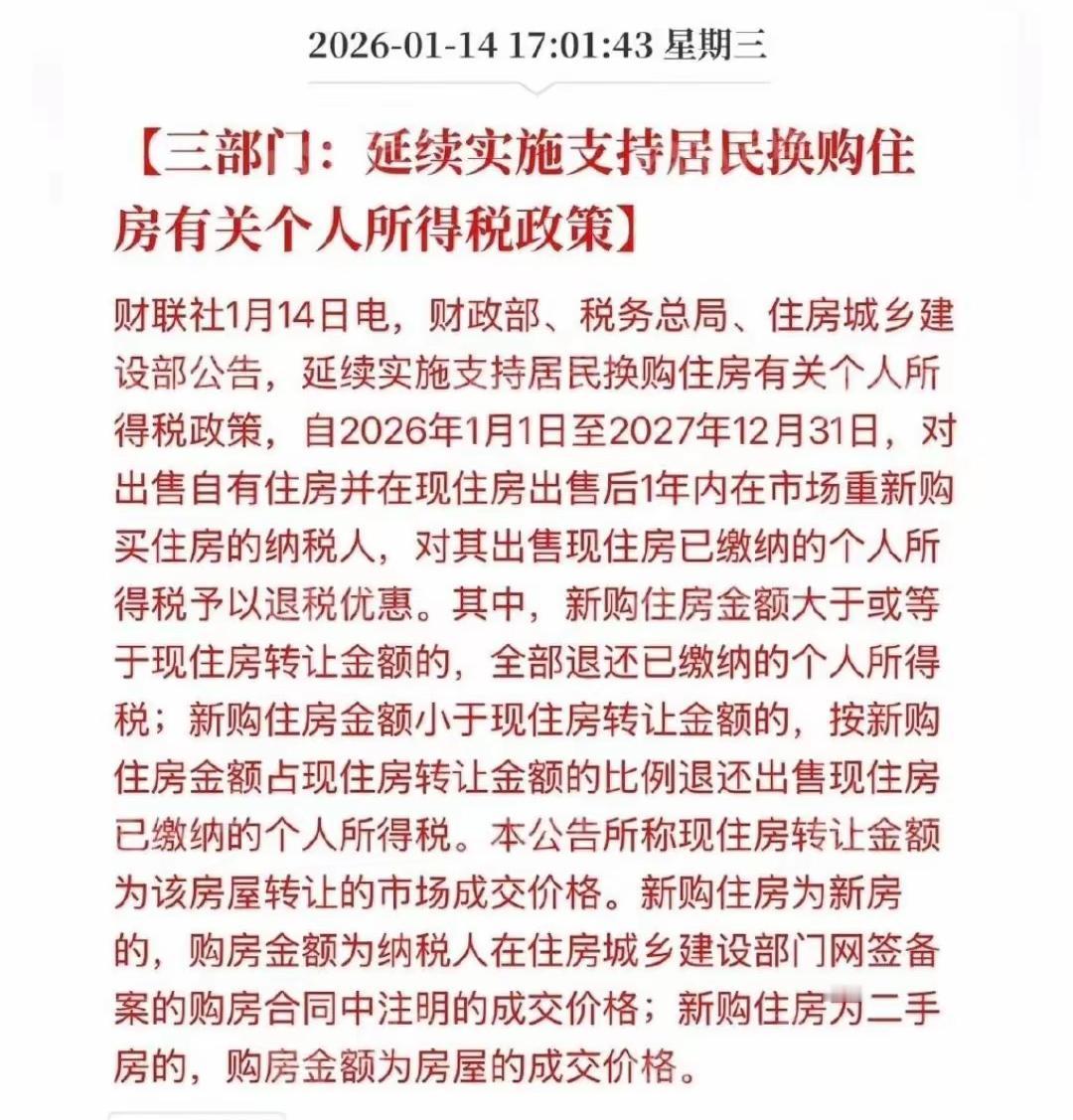 2026-01-14 17:01:43 星期三

【三部门：延续实施支持居民换购住房有关个人所得税政策】

财联社1月14日电，财政部、税务总局、住房城乡建设部公告，延续实施支持居民换购住房有关个人所得税政策，自2026年1月1日至2027年12月31日，对出售自有住房并在现住房出售后1年内在市场重新购买住房的纳税人，对其出售现住房已缴纳的个人所得税予以退税优惠。其中，新购住房金额大于或等于现住房转让金额的，全部退还已缴纳的个人所得税；新购住房金额小于现住房转让金额的，按新购住房金额占现住房转让金额的比例退还出售现住房已缴纳的个人所得税。本公告所称现住房转让金额为该房屋转让的市场成交价格。新购住房为新房的，购房金额为纳税人在住房城乡建设部门网签备案的购房合同中注明的成交价格；新购住房为二手房的，购房金额为房屋的成交价格。